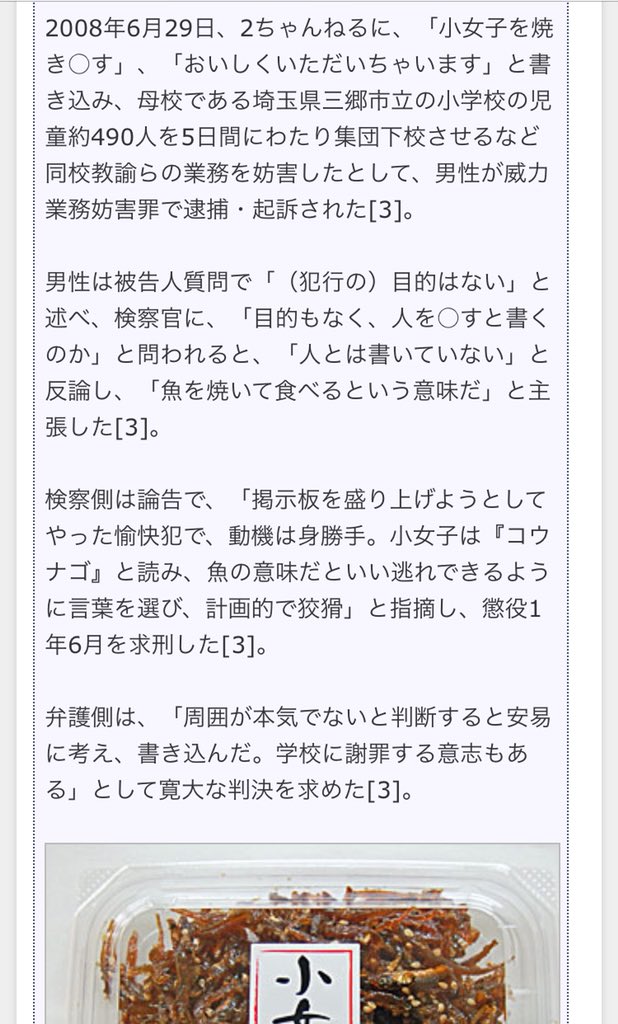 2008年6月29日、2ちゃんねるに、「小女子を焼き○す」、「おいしくいただいちゃいます」と書き込み、母校である埼玉県三郷市立の小学校の児童約490人を5日間にわたり集団下校させるなど同校教諭らの業務を妨害したとして、男性が威力業務妨害罪で逮捕・起訴された[3]。

男性は被告人質問で「（犯行の）目的はない」と述べ、検察官に、「目的もなく、人を○すと書くのか」と問われると、「人とは書いていない」と反論し、「魚を焼いて食べるという意味だ」と主張した[3]。

検察側は論告で、「掲示板を盛り上げようとしてやった愉快犯で、動機は身勝手。小女子は『コウナゴ』と読み、魚の意味だといい逃れできるように言葉を選び、計画的で狡猾」と指摘し、懲役1年6月を求刑した[3]。

弁護側は、「周囲が本気でないと判断すると安易に考え、書き込んだ。学校に謝罪する意志もある」として寛大な判決を求めた[3]。

小女